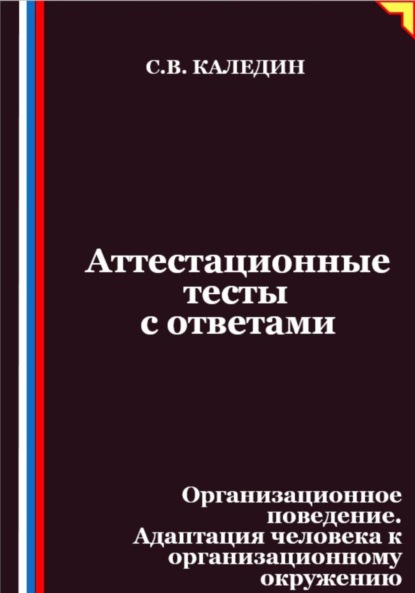 С.В. КАЛЕДИН

Аттестационные тесты с ответами

Организационное поведение. Адаптация человека к организационному окружению